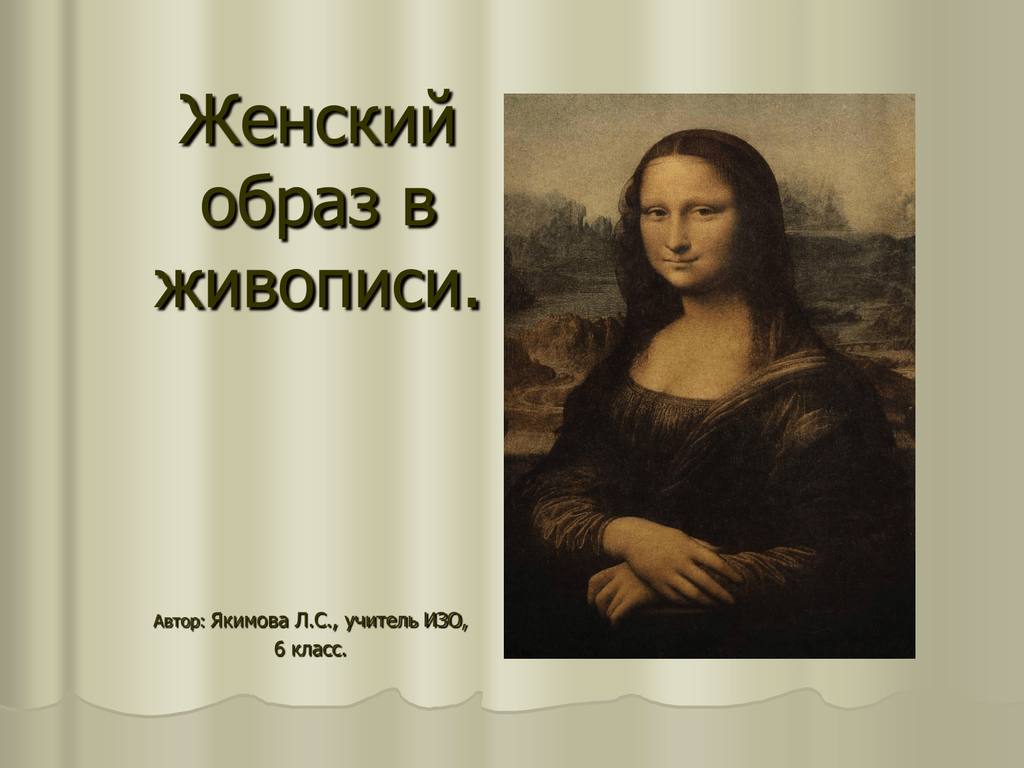 Женский образ в живописи.

Автор: Якимова Л.С., учитель ИЗО, 6 класс.